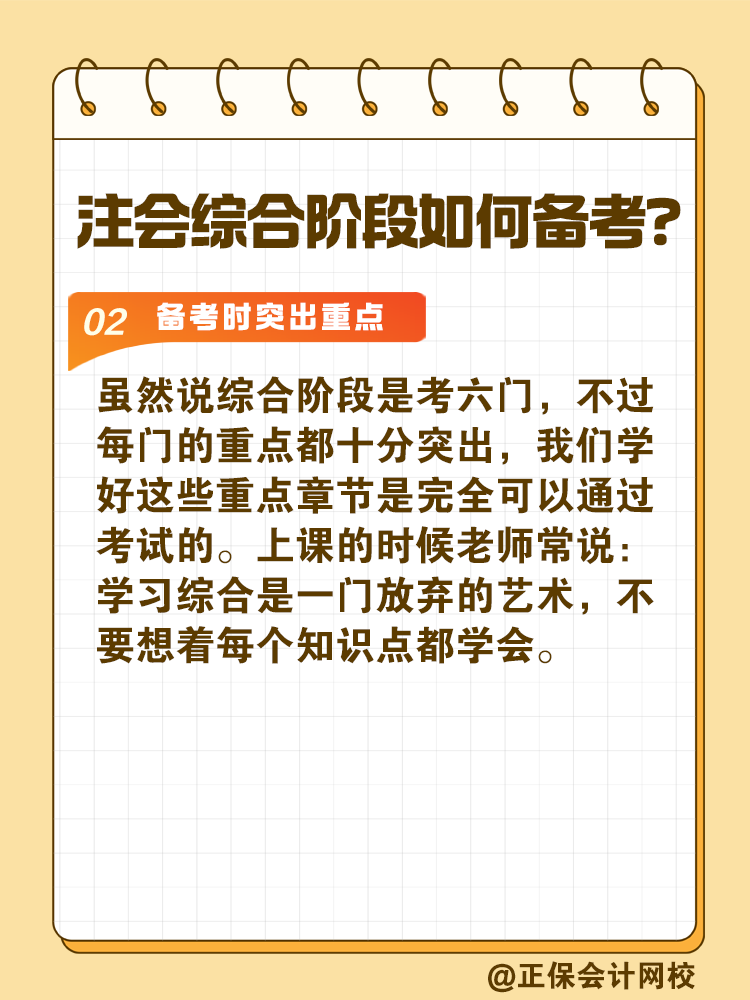 注会综合阶段如何备考?

02 备考时突出重点

虽然说综合阶段是考六门，不过每门的重点都十分突出，我们学好这些重点章节是完全可以通过考试的。上课的时候老师常说：学习综合是一门放弃的艺术，不要想着每个知识点都学会。

@正保会计网校